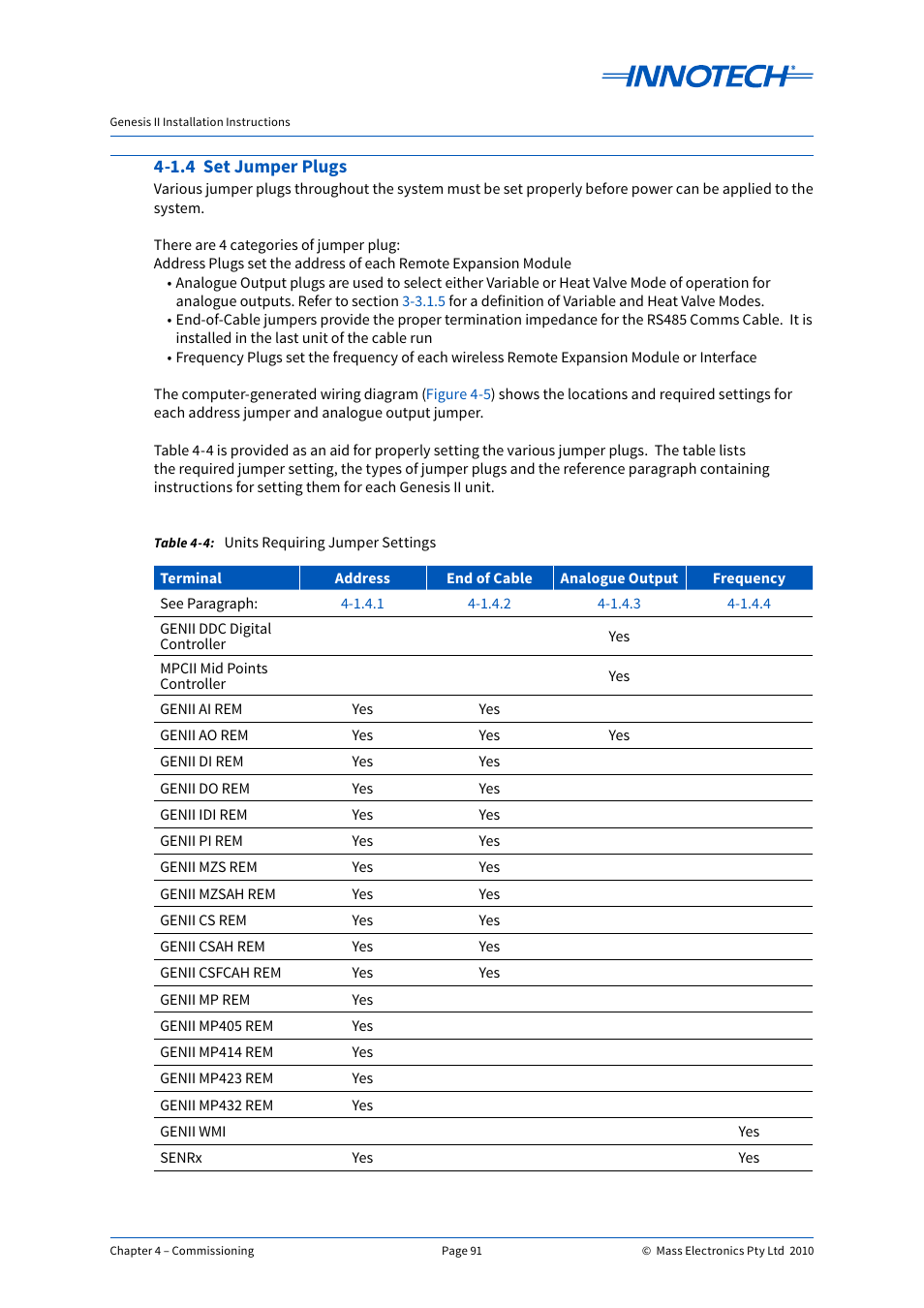 INNOTECH

Genesis II Installation Instructions

4-1.4 Set Jumper Plugs

Various jumper plugs throughout the system must be set properly before power can be applied to the system.

There are 4 categories of jumper plug:
Address Plugs set the address of each Remote Expansion Module
• Analogue Output plugs are used to select either Variable or Heat Valve Mode of operation for analogue outputs. Refer to section 3-3.1.5 for a definition of Variable and Heat Valve Modes.
• End-of-Cable jumpers provide the proper termination impedance for the RS485 Comms Cable. It is installed in the last unit of the cable run
• Frequency Plugs set the frequency of each wireless Remote Expansion Module or Interface

The computer-generated wiring diagram (Figure 4-5) shows the locations and required settings for each address jumper and analogue output jumper.

Table 4-4 is provided as an aid for properly setting the various jumper plugs. The table lists the required jumper setting, the types of jumper plugs and the reference paragraph containing instructions for setting them for each Genesis II unit.

Table 4-4: Units Requiring Jumper Settings

| Terminal | Address | End of Cable | Analogue Output | Frequency |
|---|---|---|---|---|
| See Paragraph: | 4-1.4.1 | 4-1.4.2 | 4-1.4.3 | 4-1.4.4 |
| GENII DDC Digital Controller | | | Yes | |
| MPCII Mid Points Controller | | | Yes | |
| GENII AI REM | Yes | Yes | | |
| GENII AO REM | Yes | Yes | Yes | |
| GENII DI REM | Yes | Yes | | |
| GENII DO REM | Yes | Yes | | |
| GENII IDI REM | Yes | Yes | | |
| GENII PI REM | Yes | Yes | | |
| GENII MZS REM | Yes | Yes | | |
| GENII MZSAH REM | Yes | Yes | | |
| GENII CS REM | Yes | Yes | | |
| GENII CSAH REM | Yes | Yes | | |
| GENII CSFCAH REM | Yes | Yes | | |
| GENII MP REM | Yes | | | |
| GENII MP405 REM | Yes | | | |
| GENII MP414 REM | Yes | | | |
| GENII MP423 REM | Yes | | | |
| GENII MP432 REM | Yes | | | |
| GENII WMI | | | | Yes |
| SENRx | Yes | | | Yes |

Chapter 4 – Commissioning
Page 91
© Mass Electronics Pty Ltd 2010